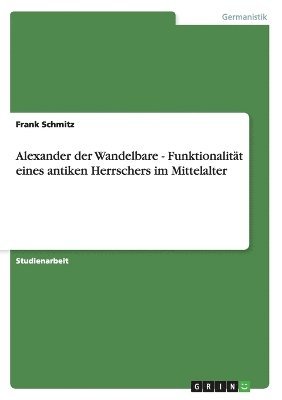 Germanistik

Frank Schmitz

Alexander der Wandelbare - Funktionalität eines antiken Herrschers im Mittelalter

Studienarbeit

GRIN